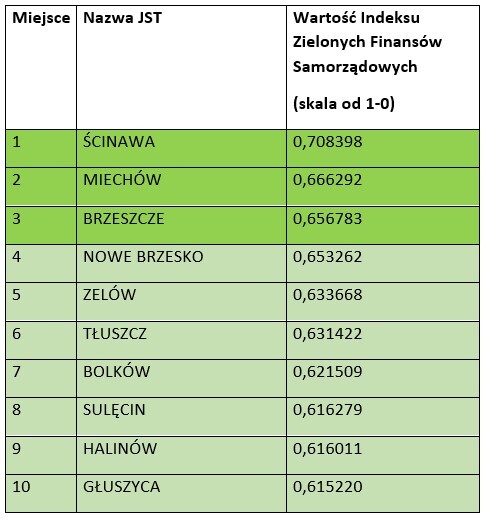 | Miejsce | Nazwa JST | Wartość Indeksu Zielonych Finansów Samorządowych (skala od 1-0) |
|---|---|---|
| 1 | ŚCINAWA | 0,708398 |
| 2 | MIECHÓW | 0,666292 |
| 3 | BRZESZCZE | 0,656783 |
| 4 | NOWE BRZESKO | 0,653262 |
| 5 | ZELÓW | 0,633668 |
| 6 | TŁUSZCZ | 0,631422 |
| 7 | BOLKÓW | 0,621509 |
| 8 | SULĘCIN | 0,616279 |
| 9 | HALINÓW | 0,616011 |
| 10 | GŁUSZYCA | 0,615220 |